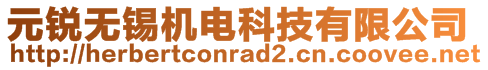 元锐无锡机电科技有限公司
http://herbertconrad2.cn.coovee.net